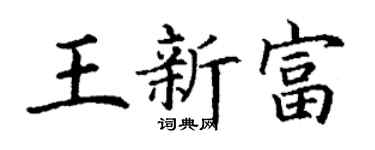 王新富
词典网